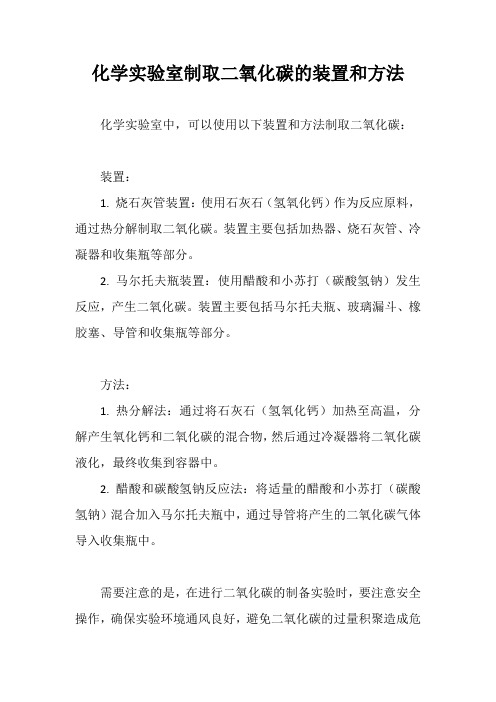 化学实验室制取二氧化碳的装置和方法

化学实验室中，可以使用以下装置和方法制取二氧化碳：

装置：

1. 烧石灰管装置：使用石灰石（氢氧化钙）作为反应原料，通过热分解制取二氧化碳。装置主要包括加热器、烧石灰管、冷凝器和收集瓶等部分。

2. 马尔托夫瓶装置：使用醋酸和小苏打（碳酸氢钠）发生反应，产生二氧化碳。装置主要包括马尔托夫瓶、玻璃漏斗、橡胶塞、导管和收集瓶等部分。

方法：

1. 热分解法：通过将石灰石（氢氧化钙）加热至高温，分解产生氧化钙和二氧化碳的混合物，然后通过冷凝器将二氧化碳液化，最终收集到容器中。

2. 醋酸和碳酸氢钠反应法：将适量的醋酸和小苏打（碳酸氢钠）混合加入马尔托夫瓶中，通过导管将产生的二氧化碳气体导入收集瓶中。

需要注意的是，在进行二氧化碳的制备实验时，要注意安全操作，确保实验环境通风良好，避免二氧化碳的过量积聚造成危